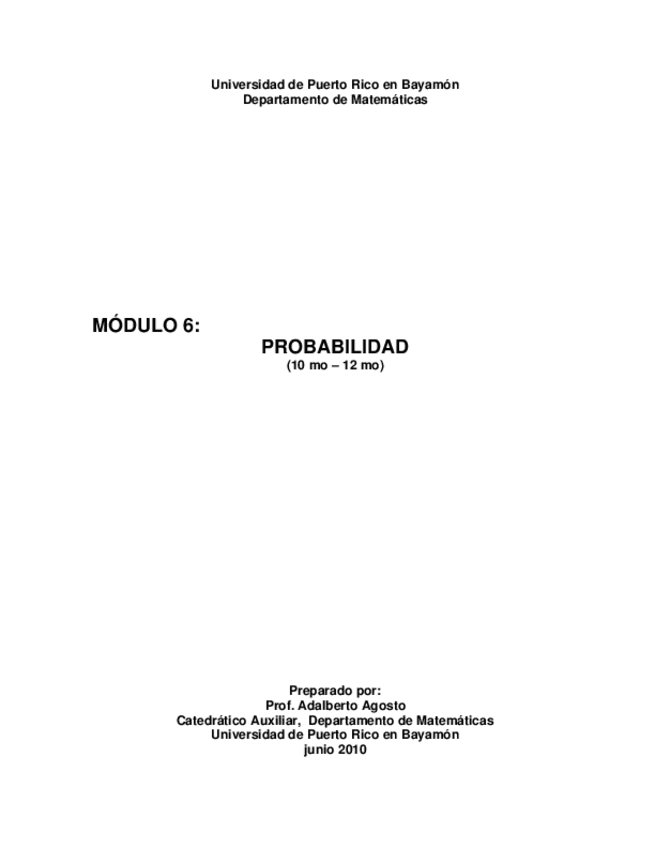 Universidad de Puerto Rico en Bayamón
Departamento de Matemáticas

MÓDULO 6:

PROBABILIDAD
(10 mo – 12 mo)

Preparado por:
Prof. Adalberto Agosto
Catedrático Auxiliar, Departamento de Matemáticas
Universidad de Puerto Rico en Bayamón
junio 2010